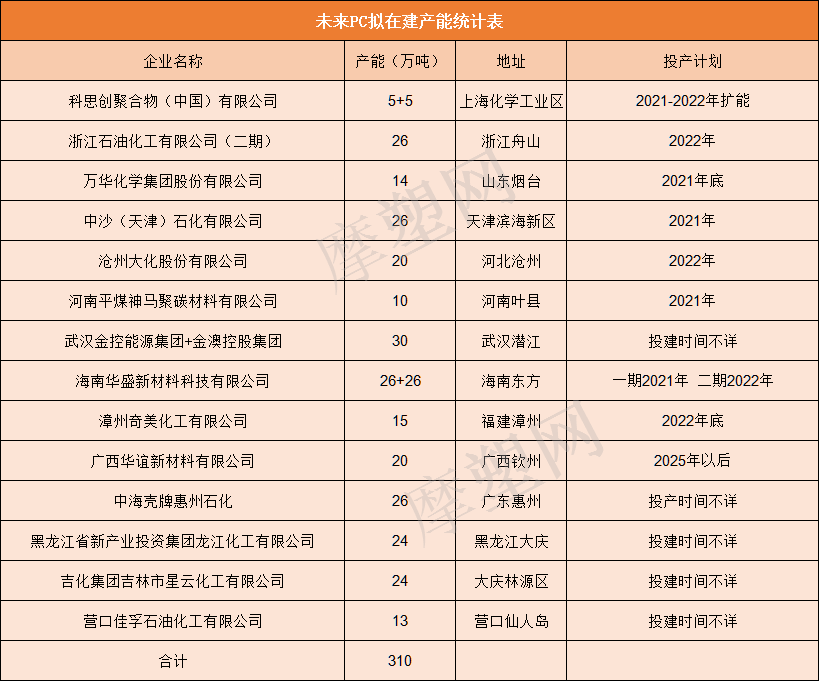 未来PC拟在建产能统计表

| 企业名称 | 产能（万吨） | 地址 | 投产计划 |
|---|---|---|---|
| 科思创聚合物（中国）有限公司 | 5+5 | 上海化学工业区 | 2021-2022年扩能 |
| 浙江石油化工有限公司（二期） | 26 | 浙江舟山 | 2022年 |
| 万华化学集团股份有限公司 | 14 | 山东烟台 | 2021年底 |
| 中沙（天津）石化有限公司 | 26 | 天津滨海新区 | 2021年 |
| 沧州大化股份有限公司 | 20 | 河北沧州 | 2022年 |
| 河南平煤神马聚碳材料有限公司 | 10 | 河南叶县 | 2021年 |
| 武汉金控能源集团+金澳控股集团 | 30 | 武汉潜江 | 投建时间不详 |
| 海南华盛新材料科技有限公司 | 26+26 | 海南东方 | 一期2021年 二期2022年 |
| 漳州奇美化工有限公司 | 15 | 福建漳州 | 2022年底 |
| 广西华谊新材料有限公司 | 20 | 广西钦州 | 2025年以后 |
| 中海壳牌惠州石化 | 26 | 广东惠州 | 投产时间不详 |
| 黑龙江省新产业投资集团龙江化工有限公司 | 24 | 黑龙江大庆 | 投建时间不详 |
| 吉化集团吉林市星云化工有限公司 | 24 | 大庆林源区 | 投建时间不详 |
| 营口佳孚石油化工有限公司 | 13 | 营口仙人岛 | 投建时间不详 |
| 合计 | 310 | | |

摩塑网
摩塑网